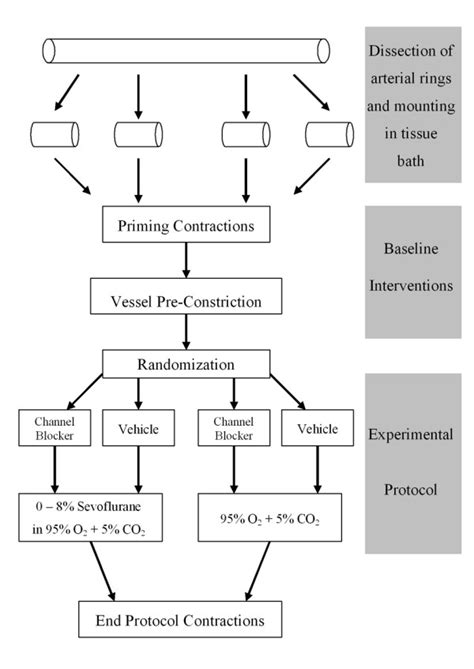 Dissection of arterial rings and mounting in tissue bath

Priming Contractions

Baseline Interventions

Vessel Pre-Constriction

Randomization

Channel Blocker

Vehicle

Channel Blocker

Vehicle

Experimental Protocol

0 – 8% Sevoflurane in 95% $O_2$ + 5% $CO_2$

95% $O_2$ + 5% $CO_2$

End Protocol Contractions